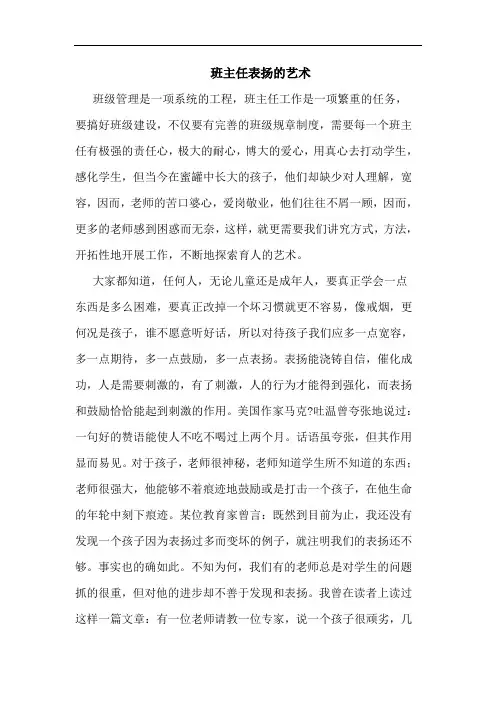 班主任表扬的艺术

班级管理是一项系统的工程，班主任工作是一项繁重的任务，要搞好班级建设，不仅要有完善的班级规章制度，需要每一个班主任有极强的责任心，极大的耐心，博大的爱心，用真心去打动学生，感化学生，但当今在蜜罐中长大的孩子，他们却缺少对人理解，宽容，因而，老师的苦口婆心，爱岗敬业，他们往往不屑一顾，因而，更多的老师感到困惑而无奈，这样，就更需要我们讲究方式，方法，开拓性地开展工作，不断地探索育人的艺术。

大家都知道，任何人，无论儿童还是成年人，要真正学会一点东西是多么困难，要真正改掉一个坏习惯就更不容易，像戒烟，更何况是孩子，谁不愿意听好话，所以对待孩子我们应多一点宽容，多一点期待，多一点鼓励，多一点表扬。表扬能浇铸自信，催化成功，人是需要刺激的，有了刺激，人的行为才能得到强化，而表扬和鼓励恰恰能起到刺激的作用。美国作家马克?吐温曾夸张地说过：一句好的赞语能使人不吃不喝过上两个月。话语虽夸张，但其作用显而易见。对于孩子，老师很神秘，老师知道学生所不知道的东西；老师很强大，他能够不着痕迹地鼓励或是打击一个孩子，在他生命的年轮中刻下痕迹。某位教育家曾言：既然到目前为止，我还没有发现一个孩子因为表扬过多而变坏的例子，就注明我们的表扬还不够。事实也的确如此。不知为何，我们有的老师总是对学生的问题抓的很重，但对他的进步却不善于发现和表扬。我曾在读者上读过这样一篇文章：有一位老师请教一位专家，说一个孩子很顽劣，几